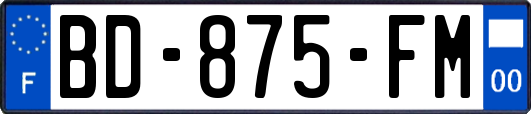 F
BD-875-FM
00